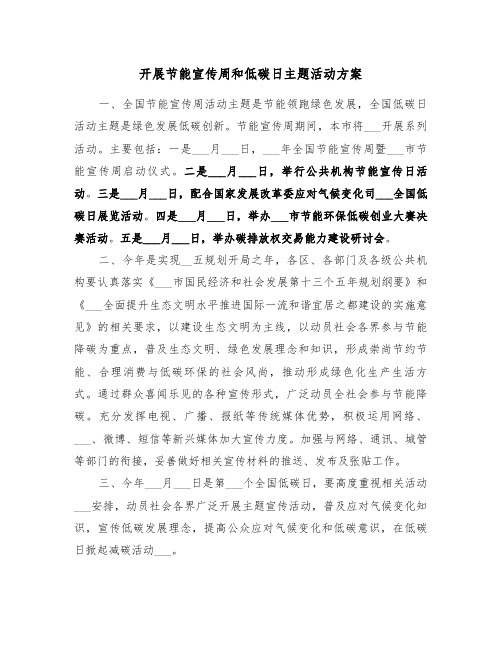 开展节能宣传周和低碳日主题活动方案

一、全国节能宣传周活动主题是节能领跑绿色发展，全国低碳日活动主题是绿色发展低碳创新。节能宣传周期间，本市将___开展系列活动。主要包括：一是___月___日，___年全国节能宣传周暨___市节能宣传周启动仪式。二是___月___日，举行公共机构节能宣传日活动。三是___月___日，配合国家发展改革委应对气候变化司___全国低碳日展览活动。四是___月___日，举办___市节能环保低碳创业大赛决赛活动。五是___月___日，举办碳排放权交易能力建设研讨会。

二、今年是实现__五规划开局之年，各区、各部门及各级公共机构要认真落实《___市国民经济和社会发展第十三个五年规划纲要》和《___全面提升生态文明水平推进国际一流和谐宜居之都建设的实施意见》的相关要求，以建设生态文明为主线，以动员社会各界参与节能降碳为重点，普及生态文明、绿色发展理念和知识，形成崇尚节约节能、合理消费与低碳环保的社会风尚，推动形成绿色化生产生活方式。通过群众喜闻乐见的各种宣传形式，广泛动员全社会参与节能降碳。充分发挥电视、广播、报纸等传统媒体优势，积极运用网络、___、微博、短信等新兴媒体加大宣传力度。加强与网络、通讯、城管等部门的衔接，妥善做好相关宣传材料的推送、发布及张贴工作。

三、今年___月___日是第___个全国低碳日，要高度重视相关活动___安排，动员社会各界广泛开展主题宣传活动，普及应对气候变化知识，宣传低碳发展理念，提高公众应对气候变化和低碳意识，在低碳日掀起减碳活动___。